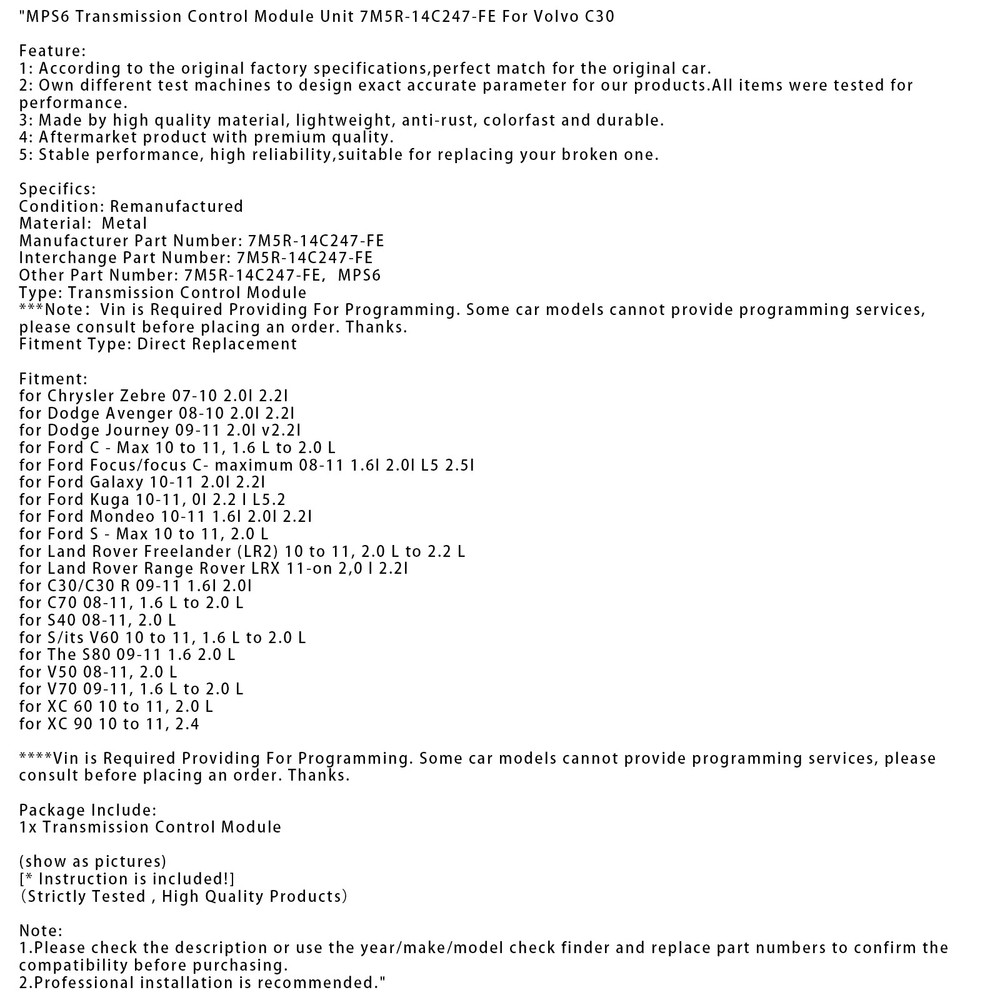 "MPS6 Transmission Control Module Unit 7M5R-14C247-FE For Volvo C30

Feature:
1: According to the original factory specifications,perfect match for the original car.
2: Own different test machines to design exact accurate parameter for our products.All items were tested for performance.
3: Made by high quality material, lightweight, anti-rust, colorfast and durable.
4: Aftermarket product with premium quality.
5: Stable performance, high reliability,suitable for replacing your broken one.

Specifics:
Condition: Remanufactured
Material: Metal
Manufacturer Part Number: 7M5R-14C247-FE
Interchange Part Number: 7M5R-14C247-FE
Other Part Number: 7M5R-14C247-FE, MPS6
Type: Transmission Control Module
***Note: Vin is Required Providing For Programming. Some car models cannot provide programming services, please consult before placing an order. Thanks.
Fitment Type: Direct Replacement

Fitment:
for Chrysler Zebre 07-10 2.0l 2.2l
for Dodge Avenger 08-10 2.0l 2.2l
for Dodge Journey 09-11 2.0l v2.2l
for Ford C - Max 10 to 11, 1.6 L to 2.0 L
for Ford Focus/focus C- maximum 08-11 1.6l 2.0l L5 2.5l
for Ford Galaxy 10-11 2.0l 2.2l
for Ford Kuga 10-11, 0l 2.2 l L5.2
for Ford Mondeo 10-11 1.6l 2.0l 2.2l
for Ford S - Max 10 to 11, 2.0 L
for Land Rover Freelander (LR2) 10 to 11, 2.0 L to 2.2 L
for Land Rover Range Rover LRX 11-on 2,0 l 2.2l
for C30/C30 R 09-11 1.6l 2.0l
for C70 08-11, 1.6 L to 2.0 L
for S40 08-11, 2.0 L
for S/its V60 10 to 11, 1.6 L to 2.0 L
for The S80 09-11 1.6 2.0 L
for V50 08-11, 2.0 L
for V70 09-11, 1.6 L to 2.0 L
for XC 60 10 to 11, 2.0 L
for XC 90 10 to 11, 2.4

****Vin is Required Providing For Programming. Some car models cannot provide programming services, please consult before placing an order. Thanks.

Package Include:
1x Transmission Control Module

(show as pictures)
[* Instruction is included!]
(Strictly Tested , High Quality Products)

Note:
1.Please check the description or use the year/make/model check finder and replace part numbers to confirm the compatibility before purchasing.
2.Professional installation is recommended."